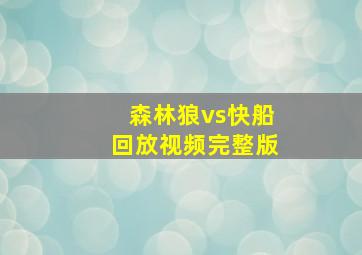 森林狼vs快船
回放视频完整版